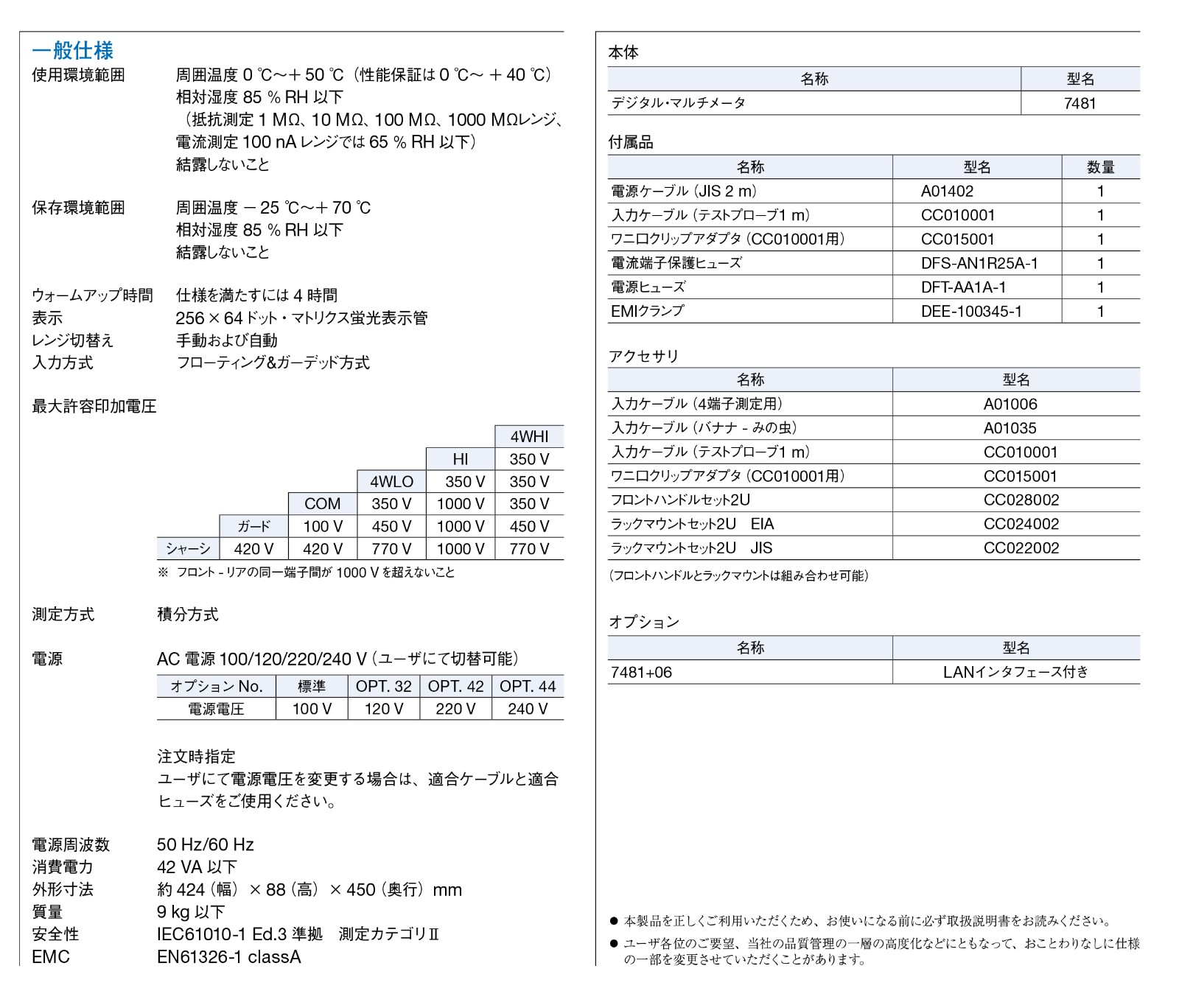 一般仕様

使用環境範囲　周囲温度 0 ℃～＋50 ℃（性能保証は 0 ℃～＋40 ℃）
相対湿度 85 % RH 以下
（抵抗測定 1 MΩ、10 MΩ、100 MΩ、1000 MΩレンジ、電流測定 100 nA レンジでは 65 % RH 以下）
結露しないこと

保存環境範囲　周囲温度 －25 ℃～＋70 ℃
相対湿度 85 % RH 以下
結露しないこと

ウォームアップ時間　仕様を満たすには 4 時間
表示　256 × 64 ドット・マトリクス蛍光表示管
レンジ切替え　手動および自動
入力方式　フローティング&ガーデッド方式

最大許容印加電圧

| | | | | | 4WHI |
|---|---|---|---|---|---|
| | | | | HI | 350 V |
| | | | 4WLO | 350 V | 350 V |
| | | COM | 350 V | 1000 V | 350 V |
| | ガード | 100 V | 450 V | 1000 V | 450 V |
| シャーシ | 420 V | 420 V | 770 V | 1000 V | 770 V |

※ フロント - リアの同一端子間が 1000 V を超えないこと

測定方式　積分方式

電源　AC 電源 100/120/220/240 V（ユーザにて切替可能）

| オプション No. | 標準 | OPT. 32 | OPT. 42 | OPT. 44 |
|---|---|---|---|---|
| 電源電圧 | 100 V | 120 V | 220 V | 240 V |

注文時指定
ユーザにて電源電圧を変更する場合は、適合ケーブルと適合ヒューズをご使用ください。

電源周波数　50 Hz/60 Hz
消費電力　42 VA 以下
外形寸法　約 424（幅）× 88（高）× 450（奥行）mm
質量　9 kg 以下
安全性　IEC61010-1 Ed.3 準拠　測定カテゴリⅡ
EMC　EN61326-1 classA

本体

| 名称 | 型名 |
|---|---|
| デジタル・マルチメータ | 7481 |

付属品

| 名称 | 型名 | 数量 |
|---|---|---|
| 電源ケーブル（JIS 2 m） | A01402 | 1 |
| 入力ケーブル（テストプローブ1 m） | CC010001 | 1 |
| ワニ口クリップアダプタ（CC010001用） | CC015001 | 1 |
| 電流端子保護ヒューズ | DFS-AN1R25A-1 | 1 |
| 電源ヒューズ | DFT-AA1A-1 | 1 |
| EMIクランプ | DEE-100345-1 | 1 |

アクセサリ

| 名称 | 型名 |
|---|---|
| 入力ケーブル（4端子測定用） | A01006 |
| 入力ケーブル（バナナ - みの虫） | A01035 |
| 入力ケーブル（テストプローブ1 m） | CC010001 |
| ワニ口クリップアダプタ（CC010001用） | CC015001 |
| フロントハンドルセット2U | CC028002 |
| ラックマウントセット2U　EIA | CC024002 |
| ラックマウントセット2U　JIS | CC022002 |

（フロントハンドルとラックマウントは組み合わせ可能）

オプション

| 名称 | 型名 |
|---|---|
| 7481+06 | LANインタフェース付き |

● 本製品を正しくご利用いただくため、お使いになる前に必ず取扱説明書をお読みください。
● ユーザ各位のご要望、当社の品質管理の一層の高度化などにともなって、おことわりなしに仕様の一部を変更させていただくことがあります。